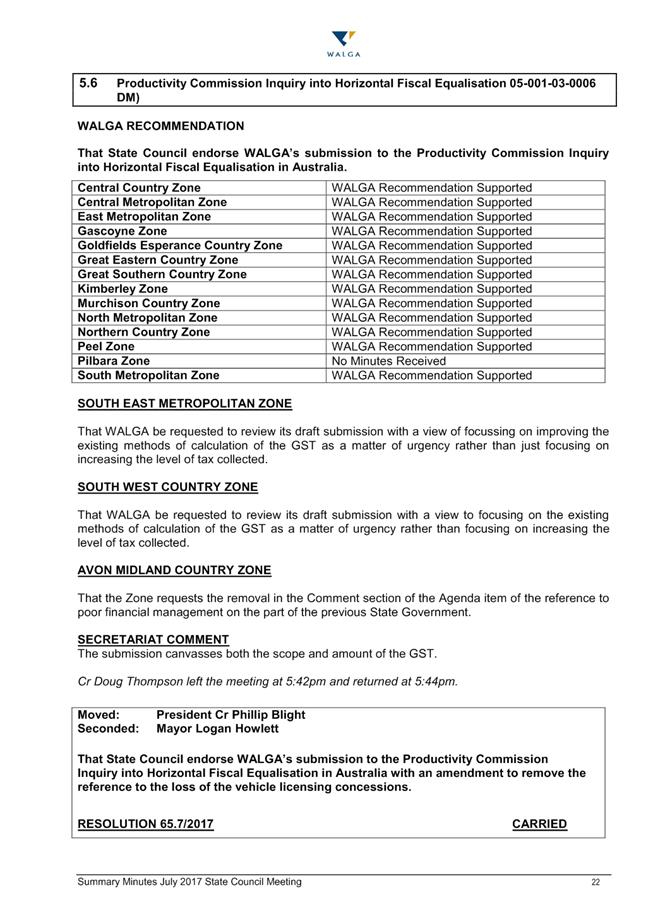 WALGA

5.6 Productivity Commission Inquiry into Horizontal Fiscal Equalisation 05-001-03-0006 DM)

WALGA RECOMMENDATION

That State Council endorse WALGA's submission to the Productivity Commission Inquiry into Horizontal Fiscal Equalisation in Australia.

| Central Country Zone | WALGA Recommendation Supported |
|---|---|
| Central Metropolitan Zone | WALGA Recommendation Supported |
| East Metropolitan Zone | WALGA Recommendation Supported |
| Gascoyne Zone | WALGA Recommendation Supported |
| Goldfields Esperance Country Zone | WALGA Recommendation Supported |
| Great Eastern Country Zone | WALGA Recommendation Supported |
| Great Southern Country Zone | WALGA Recommendation Supported |
| Kimberley Zone | WALGA Recommendation Supported |
| Murchison Country Zone | WALGA Recommendation Supported |
| North Metropolitan Zone | WALGA Recommendation Supported |
| Northern Country Zone | WALGA Recommendation Supported |
| Peel Zone | WALGA Recommendation Supported |
| Pilbara Zone | No Minutes Received |
| South Metropolitan Zone | WALGA Recommendation Supported |

SOUTH EAST METROPOLITAN ZONE

That WALGA be requested to review its draft submission with a view of focussing on improving the existing methods of calculation of the GST as a matter of urgency rather than just focusing on increasing the level of tax collected.

SOUTH WEST COUNTRY ZONE

That WALGA be requested to review its draft submission with a view to focusing on the existing methods of calculation of the GST as a matter of urgency rather than focusing on increasing the level of tax collected.

AVON MIDLAND COUNTRY ZONE

That the Zone requests the removal in the Comment section of the Agenda item of the reference to poor financial management on the part of the previous State Government.

SECRETARIAT COMMENT
The submission canvasses both the scope and amount of the GST.

Cr Doug Thompson left the meeting at 5:42pm and returned at 5:44pm.

Moved: President Cr Phillip Blight
Seconded: Mayor Logan Howlett

That State Council endorse WALGA's submission to the Productivity Commission Inquiry into Horizontal Fiscal Equalisation in Australia with an amendment to remove the reference to the loss of the vehicle licensing concessions.

RESOLUTION 65.7/2017 CARRIED

Summary Minutes July 2017 State Council Meeting 22